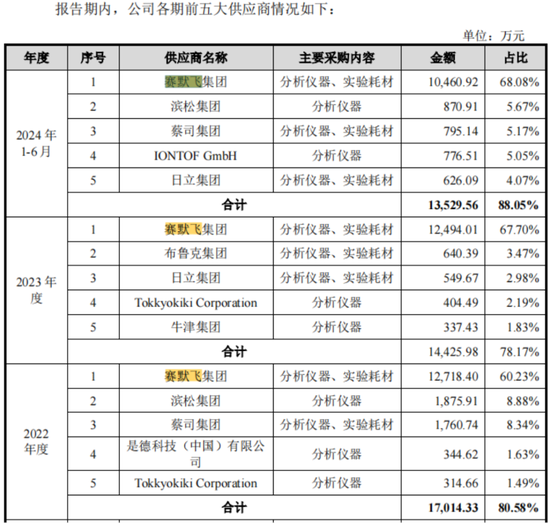 报告期内，公司各期前五大供应商情况如下：

单位：万元

| 年度 | 序号 | 供应商名称 | 主要采购内容 | 金额 | 占比 |
|---|---|---|---|---|---|
| 2024 年 1-6 月 | 1 | 赛默飞集团 | 分析仪器、实验耗材 | 10,460.92 | 68.08% |
| | 2 | 滨松集团 | 分析仪器 | 870.91 | 5.67% |
| | 3 | 蔡司集团 | 分析仪器、实验耗材 | 795.14 | 5.17% |
| | 4 | IONTOF GmbH | 分析仪器 | 776.51 | 5.05% |
| | 5 | 日立集团 | 分析仪器、实验耗材 | 626.09 | 4.07% |
| | 合计 | | | 13,529.56 | 88.05% |
| 2023 年度 | 1 | 赛默飞集团 | 分析仪器、实验耗材 | 12,494.01 | 67.70% |
| | 2 | 布鲁克集团 | 分析仪器、实验耗材 | 640.39 | 3.47% |
| | 3 | 日立集团 | 分析仪器、实验耗材 | 549.67 | 2.98% |
| | 4 | Tokkyokiki Corporation | 分析仪器 | 404.49 | 2.19% |
| | 5 | 牛津集团 | 分析仪器 | 337.43 | 1.83% |
| | 合计 | | | 14,425.98 | 78.17% |
| 2022 年度 | 1 | 赛默飞集团 | 分析仪器、实验耗材 | 12,718.40 | 60.23% |
| | 2 | 滨松集团 | 分析仪器 | 1,875.91 | 8.88% |
| | 3 | 蔡司集团 | 分析仪器、实验耗材 | 1,760.74 | 8.34% |
| | 4 | 是德科技（中国）有限公司 | 分析仪器 | 344.62 | 1.63% |
| | 5 | Tokkyokiki Corporation | 分析仪器 | 314.66 | 1.49% |
| | 合计 | | | 17,014.33 | 80.58% |